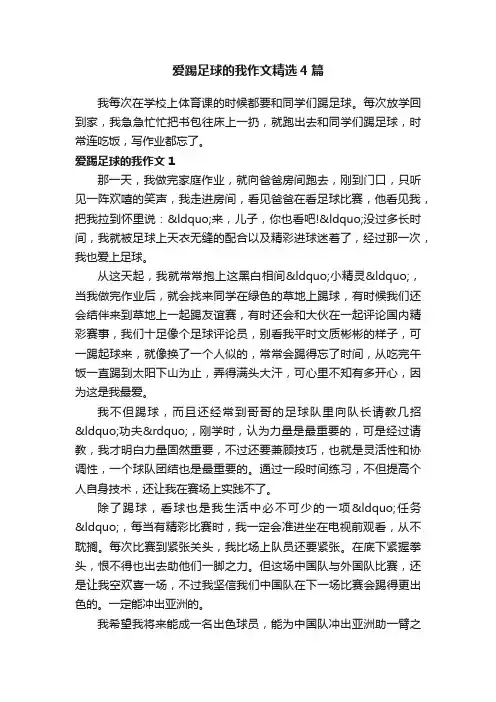 爱踢足球的我作文精选4篇

我每次在学校上体育课的时候都要和同学们踢足球。每次放学回到家，我急急忙忙把书包往床上一扔，就跑出去和同学们踢足球，时常连吃饭，写作业都忘了。

爱踢足球的我作文1

那一天，我做完家庭作业，就向爸爸房间跑去，刚到门口，只听见一阵欢嘻的笑声，我走进房间，看见爸爸在看足球比赛，他看见我，把我拉到怀里说：&ldquo;来，儿子，你也看吧!&ldquo;没过多长时间，我就被足球上天衣无缝的配合以及精彩进球迷着了，经过那一次，我也爱上足球。

从这天起，我就常常抱上这黑白相间&ldquo;小精灵&ldquo;，当我做完作业后，就会找来同学在绿色的草地上踢球，有时候我们还会结伴来到草地上一起踢友谊赛，有时还会和大伙在一起评论国内精彩赛事，我们十足像个足球评论员，别看我平时文质彬彬的样子，可一踢起球来，就像换了一个人似的，常常会踢得忘了时间，从吃完午饭一直踢到太阳下山为止，弄得满头大汗，可心里不知有多开心，因为这是我最爱。

我不但踢球，而且还经常到哥哥的足球队里向队长请教几招&ldquo;功夫&rdquo;，刚学时，认为力量是最重要的，可是经过请教，我才明白力量固然重要，不过还要兼顾技巧，也就是灵活性和协调性，一个球队团结也是最重要的。通过一段时间练习，不但提高个人自身技术，还让我在赛场上实践不了。

除了踢球，看球也是我生活中必不可少的一项&ldquo;任务&ldquo;，每当有精彩比赛时，我一定会准进坐在电视前观看，从不耽搁。每次比赛到紧张关头，我比场上队员还要紧张。在底下紧握拳头，恨不得也出去助他们一脚之力。但这场中国队与外国队比赛，还是让我空欢喜一场，不过我坚信我们中国队在下一场比赛会踢得更出色的。一定能冲出亚洲的。

我希望我将来能成一名出色球员，能为中国队冲出亚洲助一臂之